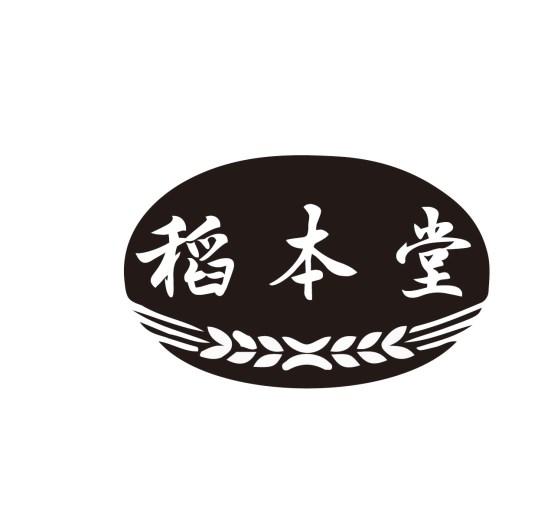 稻本堂